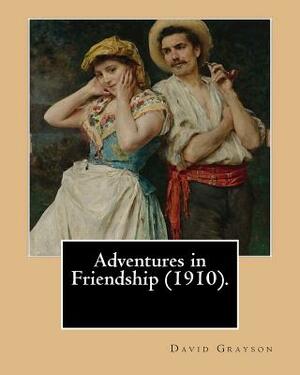 Adventures in Friendship (1910).

David Grayson